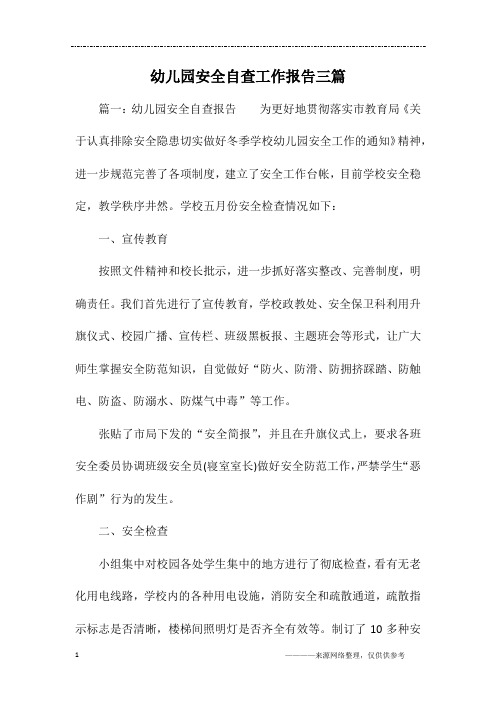 幼儿园安全自查工作报告三篇

篇一：幼儿园安全自查报告　　为更好地贯彻落实市教育局《关于认真排除安全隐患切实做好冬季学校幼儿园安全工作的通知》精神，进一步规范完善了各项制度，建立了安全工作台帐，目前学校安全稳定，教学秩序井然。学校五月份安全检查情况如下：

一、宣传教育

按照文件精神和校长批示，进一步抓好落实整改、完善制度，明确责任。我们首先进行了宣传教育，学校政教处、安全保卫科利用升旗仪式、校园广播、宣传栏、班级黑板报、主题班会等形式，让广大师生掌握安全防范知识，自觉做好“防火、防滑、防拥挤踩踏、防触电、防盗、防溺水、防煤气中毒”等工作。

张贴了市局下发的“安全简报”，并且在升旗仪式上，要求各班安全委员协调班级安全员(寝室室长)做好安全防范工作，严禁学生“恶作剧”行为的发生。

二、安全检查

小组集中对校园各处学生集中的地方进行了彻底检查，看有无老化用电线路，学校内的各种用电设施，消防安全和疏散通道，疏散指示标志是否清晰，楼梯间照明灯是否齐全有效等。制订了 10 多种安

1　　　　————来源网络整理，仅供供参考